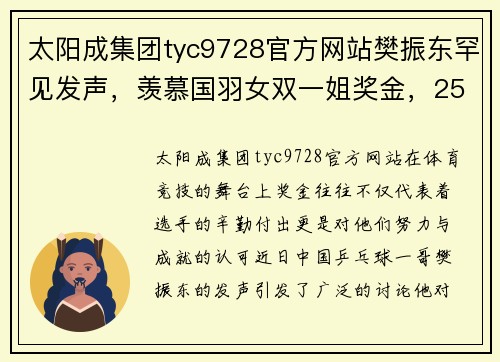 太阳成集团tyc9728官方网站樊振东罕见发声，羡慕国羽女双一姐奖金，25

太阳成集团tyc9728官方网站在体育竞技的舞台上奖金往往不仅代表着选手的辛勤付出更是对他们努力与成就的认可近日中国乒乓球一哥樊振东的发声引发了广泛的讨论他对